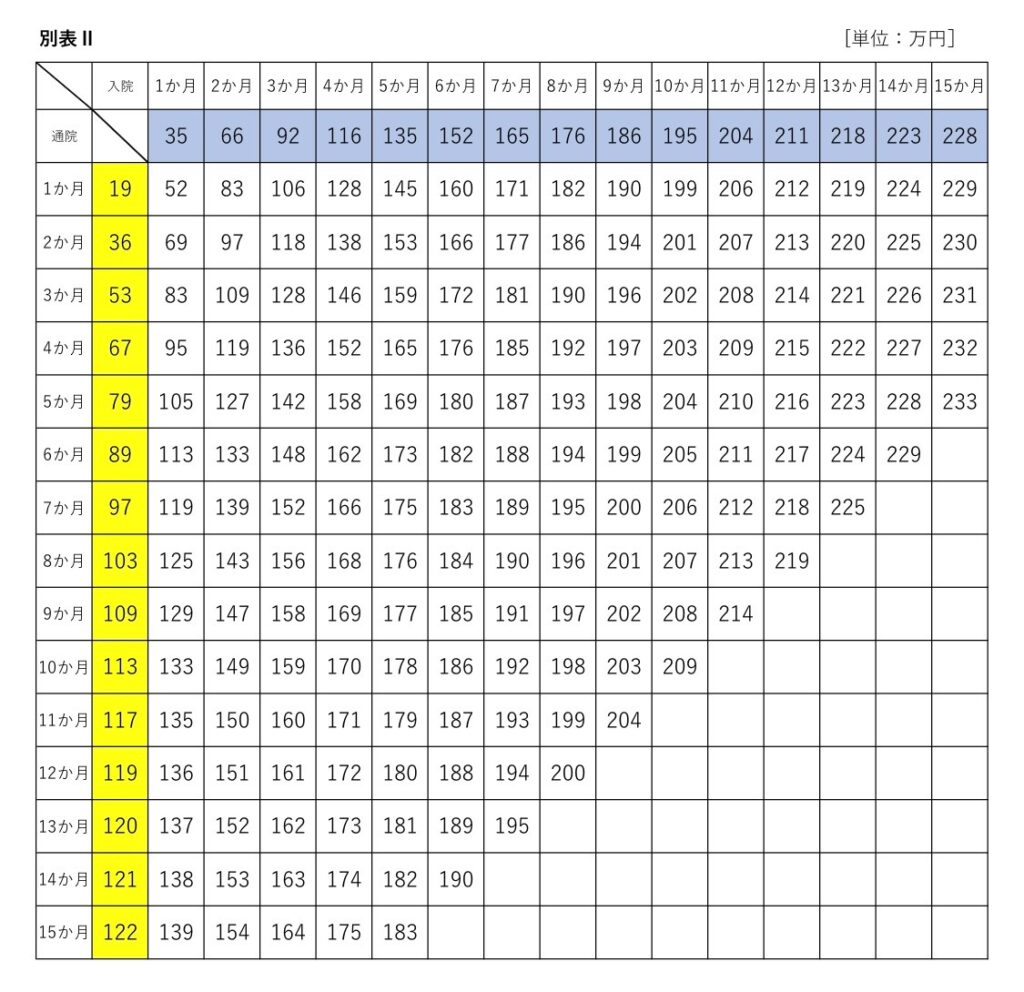 別表 II

[単位：万円]

| | 入院 | 1か月 | 2か月 | 3か月 | 4か月 | 5か月 | 6か月 | 7か月 | 8か月 | 9か月 | 10か月 | 11か月 | 12か月 | 13か月 | 14か月 | 15か月 |
|---|---|---|---|---|---|---|---|---|---|---|---|---|---|---|---|---|
| 通院 | | 35 | 66 | 92 | 116 | 135 | 152 | 165 | 176 | 186 | 195 | 204 | 211 | 218 | 223 | 228 |
| 1か月 | 19 | 52 | 83 | 106 | 128 | 145 | 160 | 171 | 182 | 190 | 199 | 206 | 212 | 219 | 224 | 229 |
| 2か月 | 36 | 69 | 97 | 118 | 138 | 153 | 166 | 177 | 186 | 194 | 201 | 207 | 213 | 220 | 225 | 230 |
| 3か月 | 53 | 83 | 109 | 128 | 146 | 159 | 172 | 181 | 190 | 196 | 202 | 208 | 214 | 221 | 226 | 231 |
| 4か月 | 67 | 95 | 119 | 136 | 152 | 165 | 176 | 185 | 192 | 197 | 203 | 209 | 215 | 222 | 227 | 232 |
| 5か月 | 79 | 105 | 127 | 142 | 158 | 169 | 180 | 187 | 193 | 198 | 204 | 210 | 216 | 223 | 228 | 233 |
| 6か月 | 89 | 113 | 133 | 148 | 162 | 173 | 182 | 188 | 194 | 199 | 205 | 211 | 217 | 224 | 229 | |
| 7か月 | 97 | 119 | 139 | 152 | 166 | 175 | 183 | 189 | 195 | 200 | 206 | 212 | 218 | 225 | | |
| 8か月 | 103 | 125 | 143 | 156 | 168 | 176 | 184 | 190 | 196 | 201 | 207 | 213 | 219 | | | |
| 9か月 | 109 | 129 | 147 | 158 | 169 | 177 | 185 | 191 | 197 | 202 | 208 | 214 | | | | |
| 10か月 | 113 | 133 | 149 | 159 | 170 | 178 | 186 | 192 | 198 | 203 | 209 | | | | | |
| 11か月 | 117 | 135 | 150 | 160 | 171 | 179 | 187 | 193 | 199 | 204 | | | | | | |
| 12か月 | 119 | 136 | 151 | 161 | 172 | 180 | 188 | 194 | 200 | | | | | | | |
| 13か月 | 120 | 137 | 152 | 162 | 173 | 181 | 189 | 195 | | | | | | | | |
| 14か月 | 121 | 138 | 153 | 163 | 174 | 182 | 190 | | | | | | | | | |
| 15か月 | 122 | 139 | 154 | 164 | 175 | 183 | | | | | | | | | | |